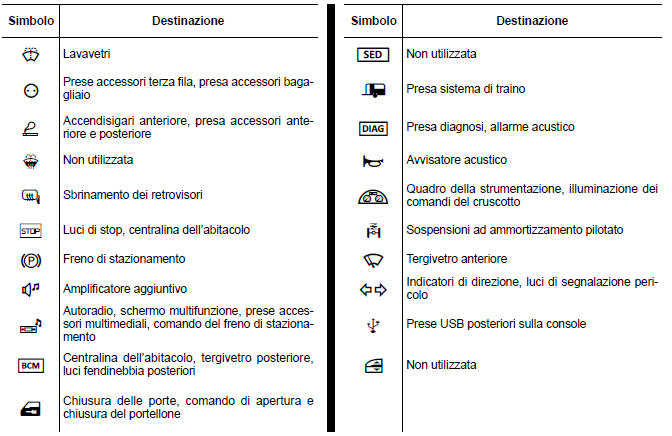 | Simbolo | Destinazione |
|---|---|
| | Lavavetri |
| | Prese accessori terza fila, presa accessori bagagliaio |
| | Accendisigari anteriore, presa accessori anteriore e posteriore |
| | Non utilizzata |
| | Sbrinamento dei retrovisori |
| STOP | Luci di stop, centralina dell'abitacolo |
| (P) | Freno di stazionamento |
| | Amplificatore aggiuntivo |
| | Autoradio, schermo multifunzione, prese accessori multimediali, comando del freno di stazionamento |
| BCM | Centralina dell'abitacolo, tergivetro posteriore, luci fendinebbia posteriori |
| | Chiusura delle porte, comando di apertura e chiusura del portellone |

| Simbolo | Destinazione |
|---|---|
| SED | Non utilizzata |
| | Presa sistema di traino |
| DIAG | Presa diagnosi, allarme acustico |
| | Avvisatore acustico |
| | Quadro della strumentazione, illuminazione dei comandi del cruscotto |
| | Sospensioni ad ammortizzamento pilotato |
| | Tergivetro anteriore |
| | Indicatori di direzione, luci di segnalazione pericolo |
| | Prese USB posteriori sulla console |
| | Non utilizzata |